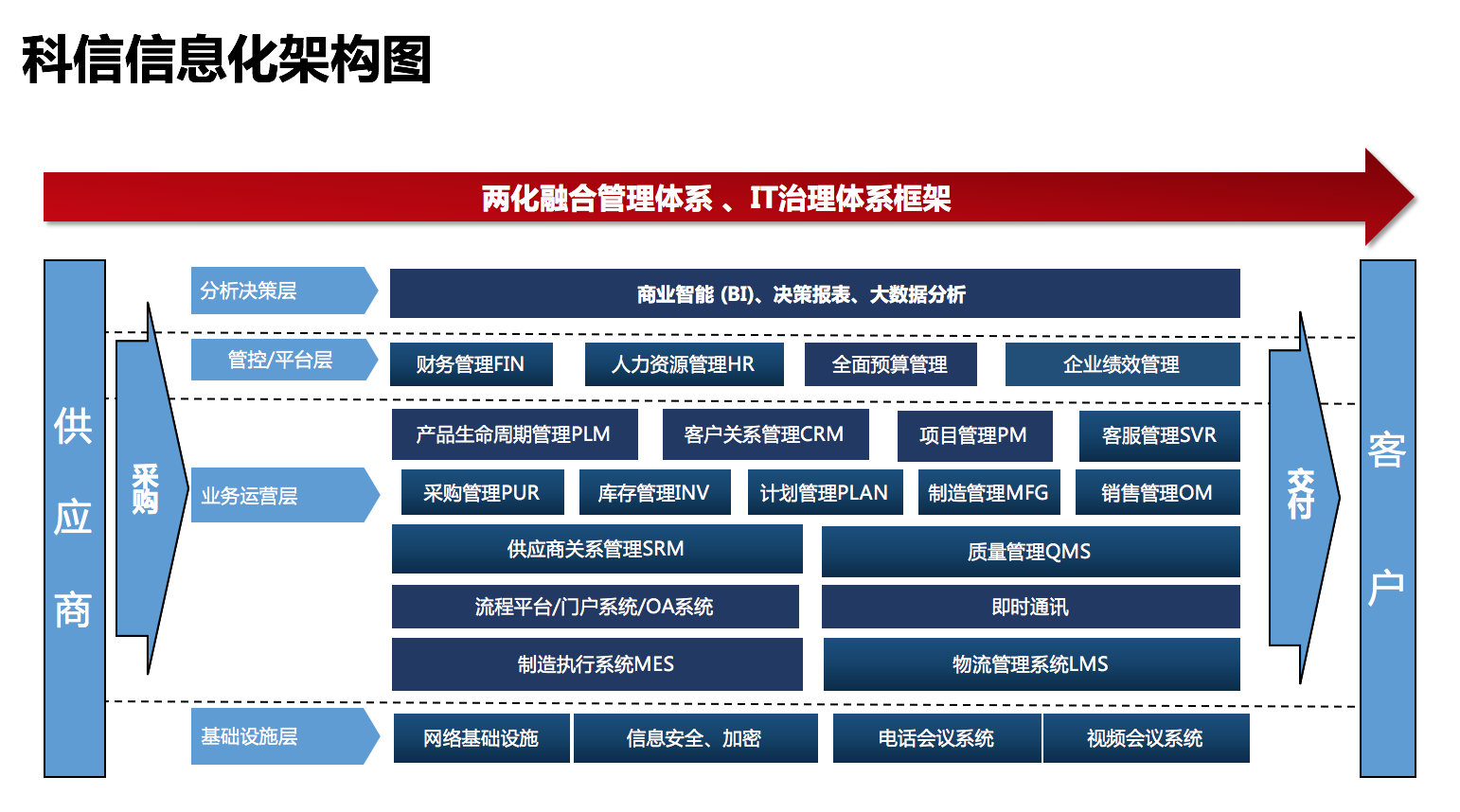 科信信息化架构图

两化融合管理体系 、IT治理体系框架

供应商

采购

分析决策层

商业智能 (BI)、决策报表、大数据分析

管控/平台层

财务管理FIN

人力资源管理HR

全面预算管理

企业绩效管理

业务运营层

产品生命周期管理PLM

客户关系管理CRM

项目管理PM

客服管理SVR

采购管理PUR

库存管理INV

计划管理PLAN

制造管理MFG

销售管理OM

供应商关系管理SRM

质量管理QMS

流程平台/门户系统/OA系统

即时通讯

制造执行系统MES

物流管理系统LMS

基础设施层

网络基础设施

信息安全、加密

电话会议系统

视频会议系统

交付

客户